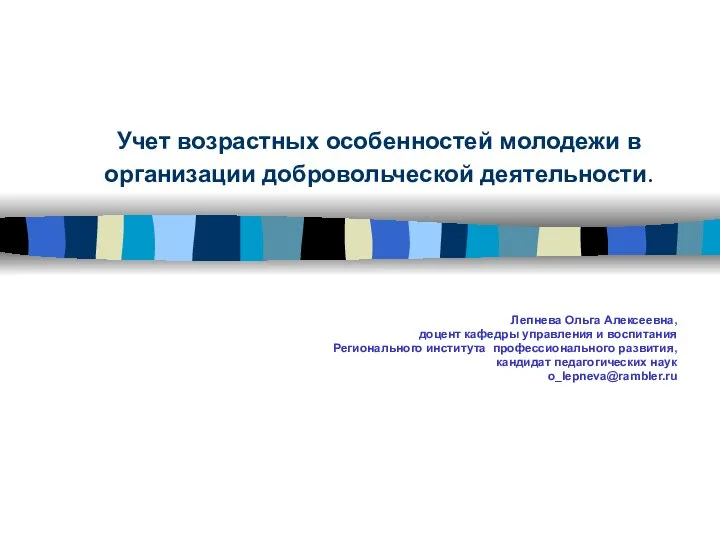 Учет возрастных особенностей молодежи в организации добровольческой деятельности.

Лепнева Ольга Алексеевна,
доцент кафедры управления и воспитания
Регионального института профессионального развития,
кандидат педагогических наук
o_lepneva@rambler.ru